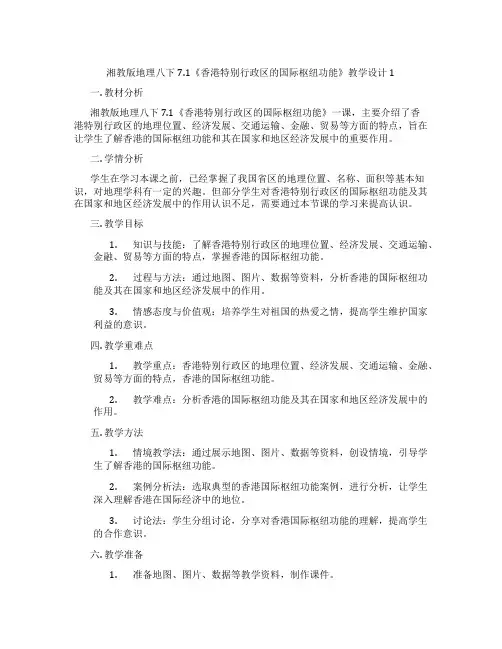 湘教版地理八下 7.1《香港特别行政区的国际枢纽功能》教学设计 1

一. 教材分析

湘教版地理八下 7.1《香港特别行政区的国际枢纽功能》一课，主要介绍了香港特别行政区的地理位置、经济发展、交通运输、金融、贸易等方面的特点，旨在让学生了解香港的国际枢纽功能和其在国家和地区经济发展中的重要作用。

二. 学情分析

学生在学习本课之前，已经掌握了我国省区的地理位置、名称、面积等基本知识，对地理学科有一定的兴趣。但部分学生对香港特别行政区的国际枢纽功能及其在国家和地区经济发展中的作用认识不足，需要通过本节课的学习来提高认识。

三. 教学目标

1. 知识与技能：了解香港特别行政区的地理位置、经济发展、交通运输、金融、贸易等方面的特点，掌握香港的国际枢纽功能。

2. 过程与方法：通过地图、图片、数据等资料，分析香港的国际枢纽功能及其在国家和地区经济发展中的作用。

3. 情感态度与价值观：培养学生对祖国的热爱之情，提高学生维护国家利益的意识。

四. 教学重难点

1. 教学重点：香港特别行政区的地理位置、经济发展、交通运输、金融、贸易等方面的特点，香港的国际枢纽功能。

2. 教学难点：分析香港的国际枢纽功能及其在国家和地区经济发展中的作用。

五. 教学方法

1. 情境教学法：通过展示地图、图片、数据等资料，创设情境，引导学生了解香港的国际枢纽功能。

2. 案例分析法：选取典型的香港国际枢纽功能案例，进行分析，让学生深入理解香港在国际经济中的地位。

3. 讨论法：学生分组讨论，分享对香港国际枢纽功能的理解，提高学生的合作意识。

六. 教学准备

1. 准备地图、图片、数据等教学资料，制作课件。